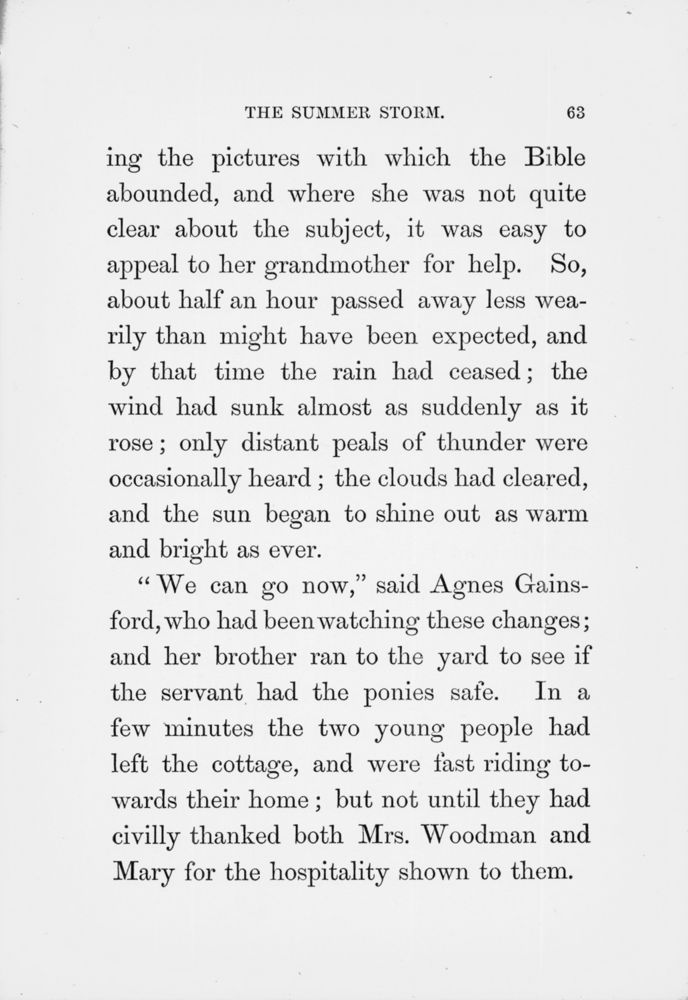 THE SUMMER STORM. 63

ing the pictures with which the Bible abounded, and where she was not quite clear about the subject, it was easy to appeal to her grandmother for help. So, about half an hour passed away less wearily than might have been expected, and by that time the rain had ceased; the wind had sunk almost as suddenly as it rose; only distant peals of thunder were occasionally heard; the clouds had cleared, and the sun began to shine out as warm and bright as ever.

"We can go now," said Agnes Gainsford, who had been watching these changes; and her brother ran to the yard to see if the servant had the ponies safe. In a few minutes the two young people had left the cottage, and were fast riding towards their home; but not until they had civilly thanked both Mrs. Woodman and Mary for the hospitality shown to them.